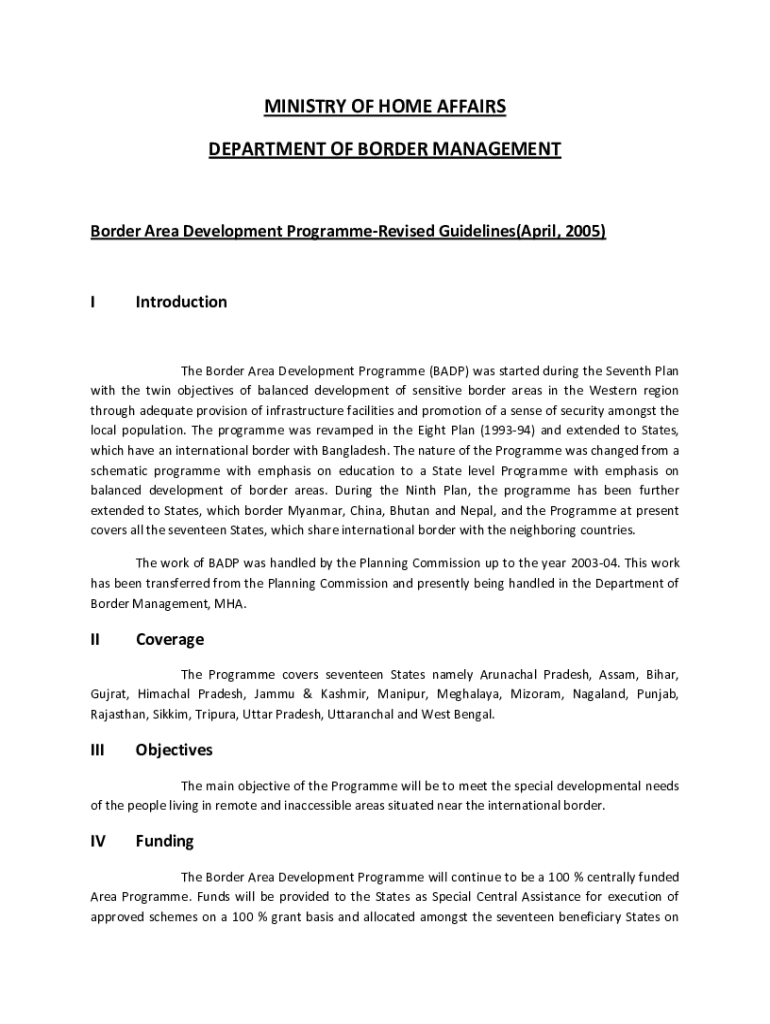 MINISTRY OF HOME AFFAIRS

DEPARTMENT OF BORDER MANAGEMENT

Border Area Development Programme-Revised Guidelines(April, 2005)

I Introduction

The Border Area Development Programme (BADP) was started during the Seventh Plan with the twin objectives of balanced development of sensitive border areas in the Western region through adequate provision of infrastructure facilities and promotion of a sense of security amongst the local population. The programme was revamped in the Eight Plan (1993-94) and extended to States, which have an international border with Bangladesh. The nature of the Programme was changed from a schematic programme with emphasis on education to a State level Programme with emphasis on balanced development of border areas. During the Ninth Plan, the programme has been further extended to States, which border Myanmar, China, Bhutan and Nepal, and the Programme at present covers all the seventeen States, which share international border with the neighboring countries.

The work of BADP was handled by the Planning Commission up to the year 2003-04. This work has been transferred from the Planning Commission and presently being handled in the Department of Border Management, MHA.

II Coverage

The Programme covers seventeen States namely Arunachal Pradesh, Assam, Bihar, Gujrat, Himachal Pradesh, Jammu & Kashmir, Manipur, Meghalaya, Mizoram, Nagaland, Punjab, Rajasthan, Sikkim, Tripura, Uttar Pradesh, Uttaranchal and West Bengal.

III Objectives

The main objective of the Programme will be to meet the special developmental needs of the people living in remote and inaccessible areas situated near the international border.

IV Funding

The Border Area Development Programme will continue to be a 100 % centrally funded Area Programme. Funds will be provided to the States as Special Central Assistance for execution of approved schemes on a 100 % grant basis and allocated amongst the seventeen beneficiary States on